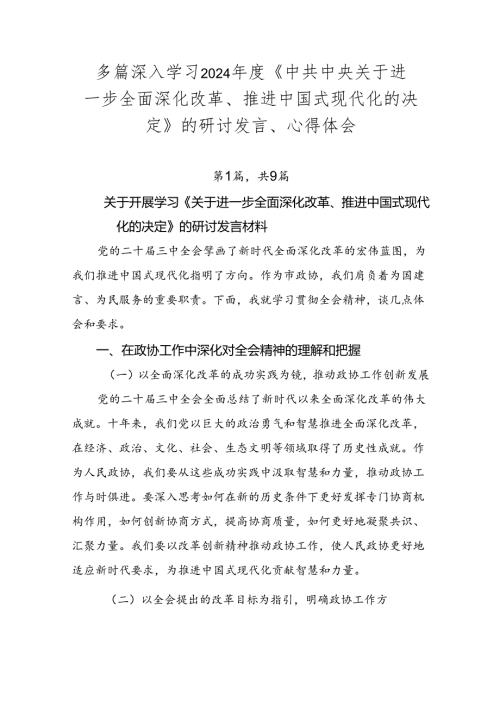 多篇深入学习2024年度《中共中央关于进一步全面深化改革、推进中国式现代化的决定》的研讨发言、心得体会

第1篇，共9篇

关于开展学习《关于进一步全面深化改革、推进中国式现代化的决定》的研讨发言材料

党的二十届三中全会擘画了新时代全面深化改革的宏伟蓝图，为我们推进中国式现代化指明了方向。作为市政协，我们肩负着为国建言、为民服务的重要职责。下面，我就学习贯彻全会精神，谈几点体会和要求。

一、在政协工作中深化对全会精神的理解和把握

（一）以全面深化改革的成功实践为镜，推动政协工作创新发展

党的二十届三中全会全面总结了新时代以来全面深化改革的伟大成就。十年来，我们党以巨大的政治勇气和智慧推进全面深化改革，在经济、政治、文化、社会、生态文明等领域取得了历史性成就。作为人民政协，我们要从这些成功实践中汲取智慧和力量，推动政协工作与时俱进。要深入思考如何在新的历史条件下更好发挥专门协商机构作用，如何创新协商方式，提高协商质量，如何更好地凝聚共识、汇聚力量。我们要以改革创新精神推动政协工作，使人民政协更好地适应新时代要求，为推进中国式现代化贡献智慧和力量。

（二）以全会提出的改革目标为指引，明确政协工作方